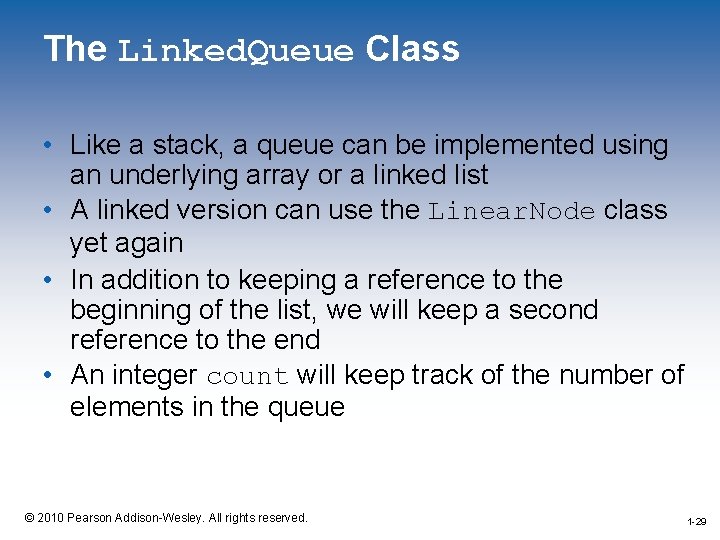 The LinkedQueue Class

• Like a stack, a queue can be implemented using an underlying array or a linked list
• A linked version can use the LinearNode class yet again
• In addition to keeping a reference to the beginning of the list, we will keep a second reference to the end
• An integer count will keep track of the number of elements in the queue

© 2010 Pearson Addison-Wesley. All rights reserved.

1-29